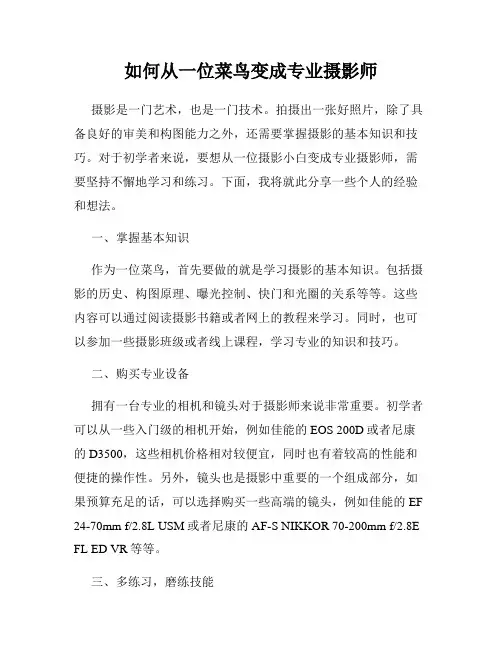 如何从一位菜鸟变成专业摄影师

摄影是一门艺术，也是一门技术。拍摄出一张好照片，除了具备良好的审美和构图能力之外，还需要掌握摄影的基本知识和技巧。对于初学者来说，要想从一位摄影小白变成专业摄影师，需要坚持不懈地学习和练习。下面，我将就此分享一些个人的经验和想法。

一、掌握基本知识

作为一位菜鸟，首先要做的就是学习摄影的基本知识。包括摄影的历史、构图原理、曝光控制、快门和光圈的关系等等。这些内容可以通过阅读摄影书籍或者网上的教程来学习。同时，也可以参加一些摄影班级或者线上课程，学习专业的知识和技巧。

二、购买专业设备

拥有一台专业的相机和镜头对于摄影师来说非常重要。初学者可以从一些入门级的相机开始，例如佳能的 EOS 200D 或者尼康的 D3500，这些相机价格相对较便宜，同时也有着较高的性能和便捷的操作性。另外，镜头也是摄影中重要的一个组成部分，如果预算充足的话，可以选择购买一些高端的镜头，例如佳能的 EF 24-70mm f/2.8L USM 或者尼康的 AF-S NIKKOR 70-200mm f/2.8E FL ED VR 等等。

三、多练习，磨练技能